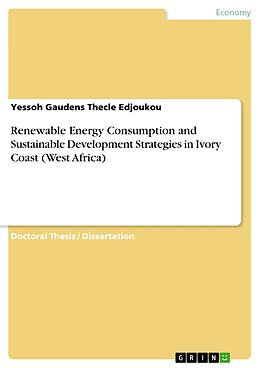 Economy

Yessoh Gaudens Thecle Edjoukou

Renewable Energy Consumption and Sustainable Development Strategies in Ivory Coast (West Africa)

Doctoral Thesis / Dissertation

GRIN